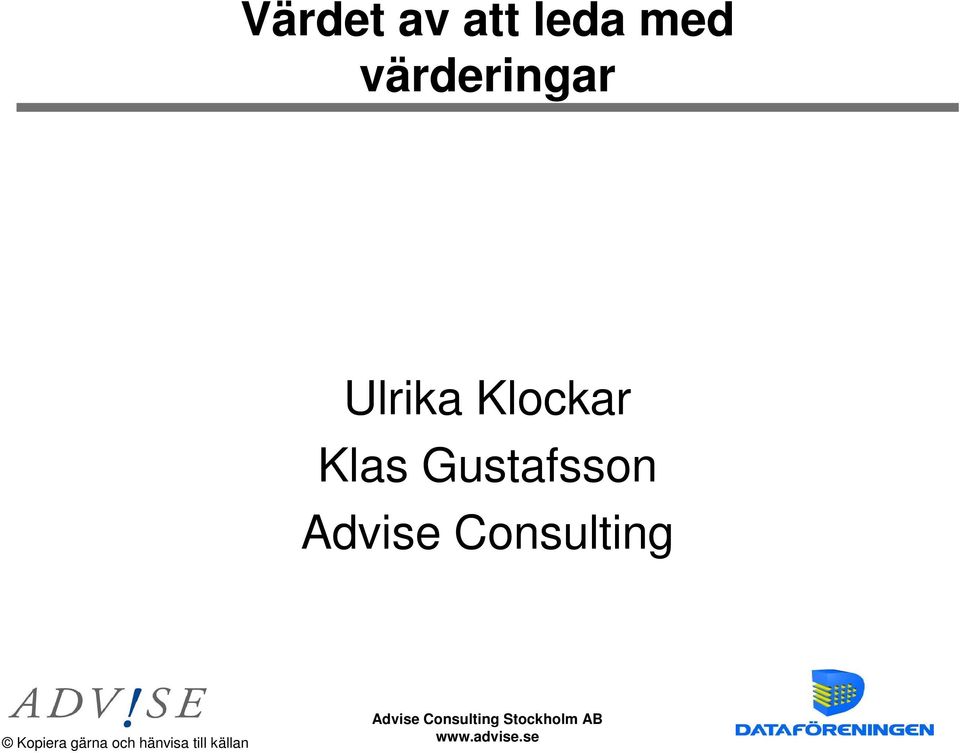 Värdet av att leda med värderingar

Ulrika Klockar
Klas Gustafsson
Advise Consulting

ADV!SE

© Kopiera gärna och hänvisa till källan

Advise Consulting Stockholm AB
www.advise.se

DATAFÖRENINGEN